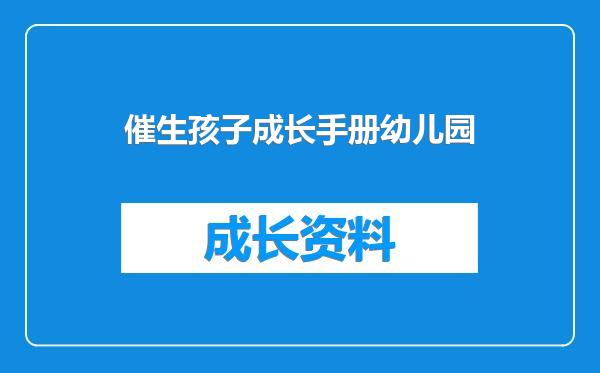 催生孩子成长手册幼儿园

成长资料